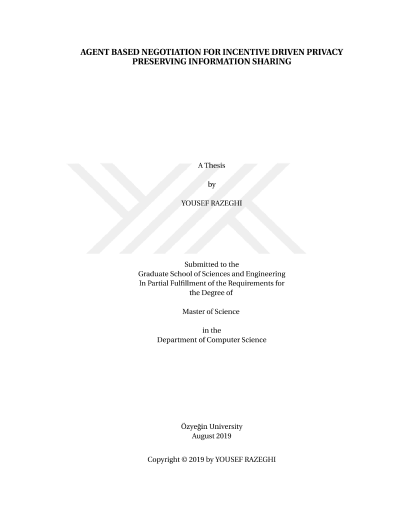 AGENT BASED NEGOTIATION FOR INCENTIVE DRIVEN PRIVACY PRESERVING INFORMATION SHARING

A Thesis

by

YOUSEF RAZEGHI

Submitted to the
Graduate School of Sciences and Engineering
In Partial Fulfillment of the Requirements for
the Degree of

Master of Science

in the
Department of Computer Science

Özyeğin University
August 2019

Copyright © 2019 by YOUSEF RAZEGHI